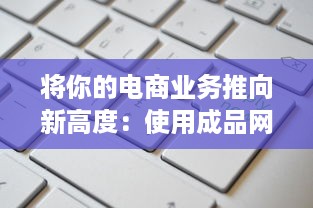 将你的电商业务推向新高度：使用成品网